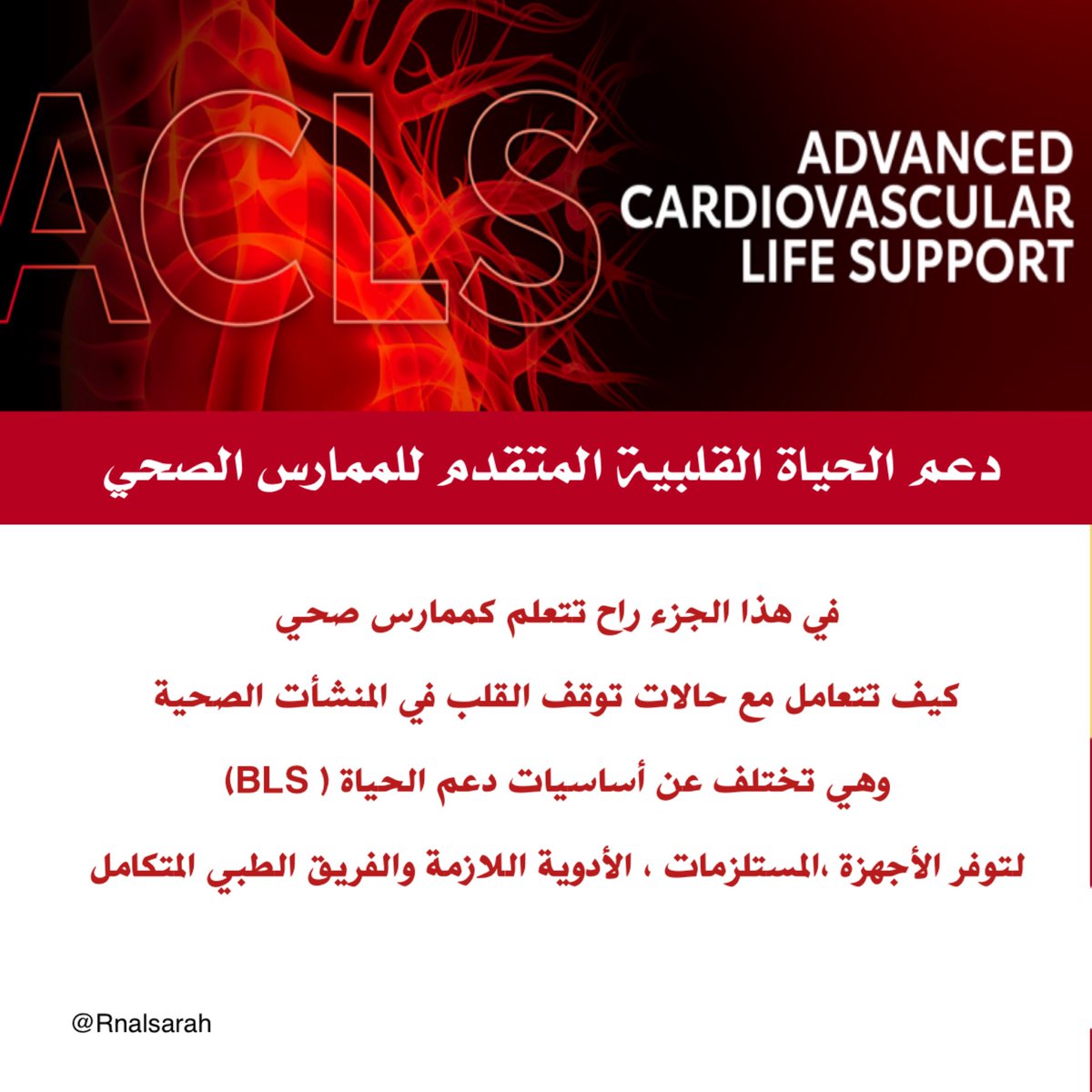 ACLS

ADVANCED CARDIOVASCULAR LIFE SUPPORT

دعم الحياة القلبية المتقدم للممارس الصحي

في هذا الجزء راح تتعلم كممارس صحي

كيف تتعامل مع حالات توقف القلب في المنشأت الصحية

وهي تختلف عن أساسيات دعم الحياة ( BLS)

لتوفر الأجهزة ،المستلزمات ، الأدوية اللازمة والفريق الطبي المتكامل

@Rnalsarah